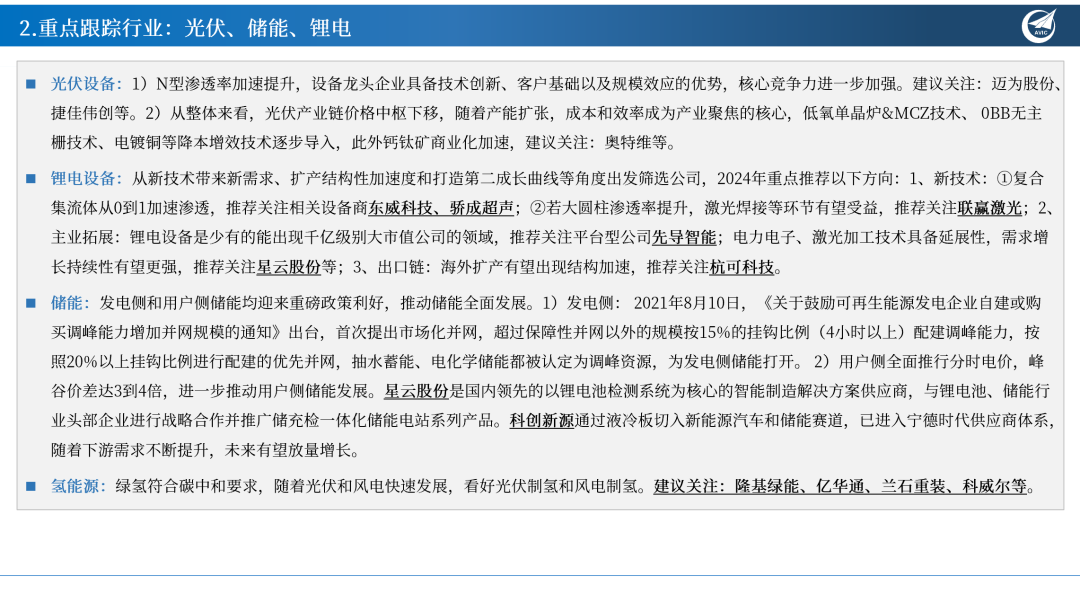 2.重点跟踪行业：光伏、储能、锂电

AVIC

■ 光伏设备：1）N型渗透率加速提升，设备龙头企业具备技术创新、客户基础以及规模效应的优势，核心竞争力进一步加强。建议关注：迈为股份、捷佳伟创等。2）从整体来看，光伏产业链价格中枢下移，随着产能扩张，成本和效率成为产业聚焦的核心，低氧单晶炉&MCZ技术、 0BB无主栅技术、电镀铜等降本增效技术逐步导入，此外钙钛矿商业化加速，建议关注：奥特维等。

■ 锂电设备：从新技术带来新需求、扩产结构性加速度和打造第二成长曲线等角度出发筛选公司，2024年重点推荐以下方向：1、新技术：①复合集流体从0到1加速渗透，推荐关注相关设备商东威科技、骄成超声；②若大圆柱渗透率提升，激光焊接等环节有望受益，推荐关注联赢激光；2、主业拓展：锂电设备是少有的能出现千亿级别大市值公司的领域，推荐关注平台型公司先导智能；电力电子、激光加工技术具备延展性，需求增长持续性有望更强，推荐关注星云股份等；3、出口链：海外扩产有望出现结构加速，推荐关注杭可科技。

■ 储能：发电侧和用户侧储能均迎来重磅政策利好，推动储能全面发展。1）发电侧： 2021年8月10日，《关于鼓励可再生能源发电企业自建或购买调峰能力增加并网规模的通知》出台，首次提出市场化并网，超过保障性并网以外的规模按15%的挂钩比例（4小时以上）配建调峰能力，按照20%以上挂钩比例进行配建的优先并网，抽水蓄能、电化学储能都被认定为调峰资源，为发电侧储能打开。 2）用户侧全面推行分时电价，峰谷价差达3到4倍，进一步推动用户侧储能发展。星云股份是国内领先的以锂电池检测系统为核心的智能制造解决方案供应商，与锂电池、储能行业头部企业进行战略合作并推广储充检一体化储能电站系列产品。科创新源通过液冷板切入新能源汽车和储能赛道，已进入宁德时代供应商体系，随着下游需求不断提升，未来有望放量增长。

■ 氢能源：绿氢符合碳中和要求，随着光伏和风电快速发展，看好光伏制氢和风电制氢。建议关注：隆基绿能、亿华通、兰石重装、科威尔等。